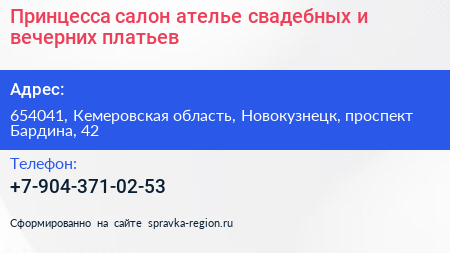 Принцесса салон ателье свадебных и вечерних платьев

Адрес:

654041, Кемеровская область, Новокузнецк, проспект Бардина, 42

Телефон:

+7-904-371-02-53

Сформированно на сайте spravka-region.ru